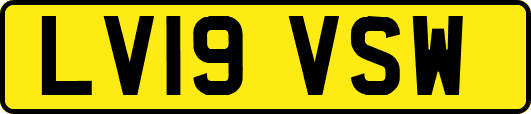 LV19 VSW